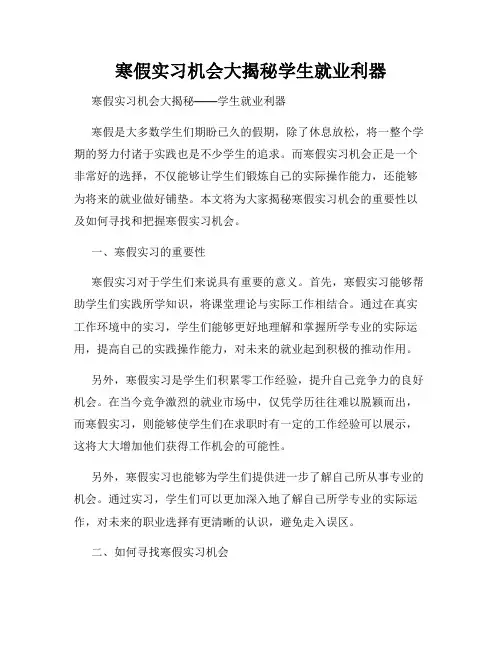 寒假实习机会大揭秘学生就业利器

寒假实习机会大揭秘——学生就业利器

寒假是大多数学生们期盼已久的假期，除了休息放松，将一整个学期的努力付诸于实践也是不少学生的追求。而寒假实习机会正是一个非常好的选择，不仅能够让学生们锻炼自己的实际操作能力，还能够为将来的就业做好铺垫。本文将为大家揭秘寒假实习机会的重要性以及如何寻找和把握寒假实习机会。

一、寒假实习的重要性

寒假实习对于学生们来说具有重要的意义。首先，寒假实习能够帮助学生们实践所学知识，将课堂理论与实际工作相结合。通过在真实工作环境中的实习，学生们能够更好地理解和掌握所学专业的实际运用，提高自己的实践操作能力，对未来的就业起到积极的推动作用。

另外，寒假实习是学生们积累零工作经验，提升自己竞争力的良好机会。在当今竞争激烈的就业市场中，仅凭学历往往难以脱颖而出，而寒假实习，则能够使学生们在求职时有一定的工作经验可以展示，这将大大增加他们获得工作机会的可能性。

另外，寒假实习也能够为学生们提供进一步了解自己所从事专业的机会。通过实习，学生们可以更加深入地了解自己所学专业的实际运作，对未来的职业选择有更清晰的认识，避免走入误区。

二、如何寻找寒假实习机会